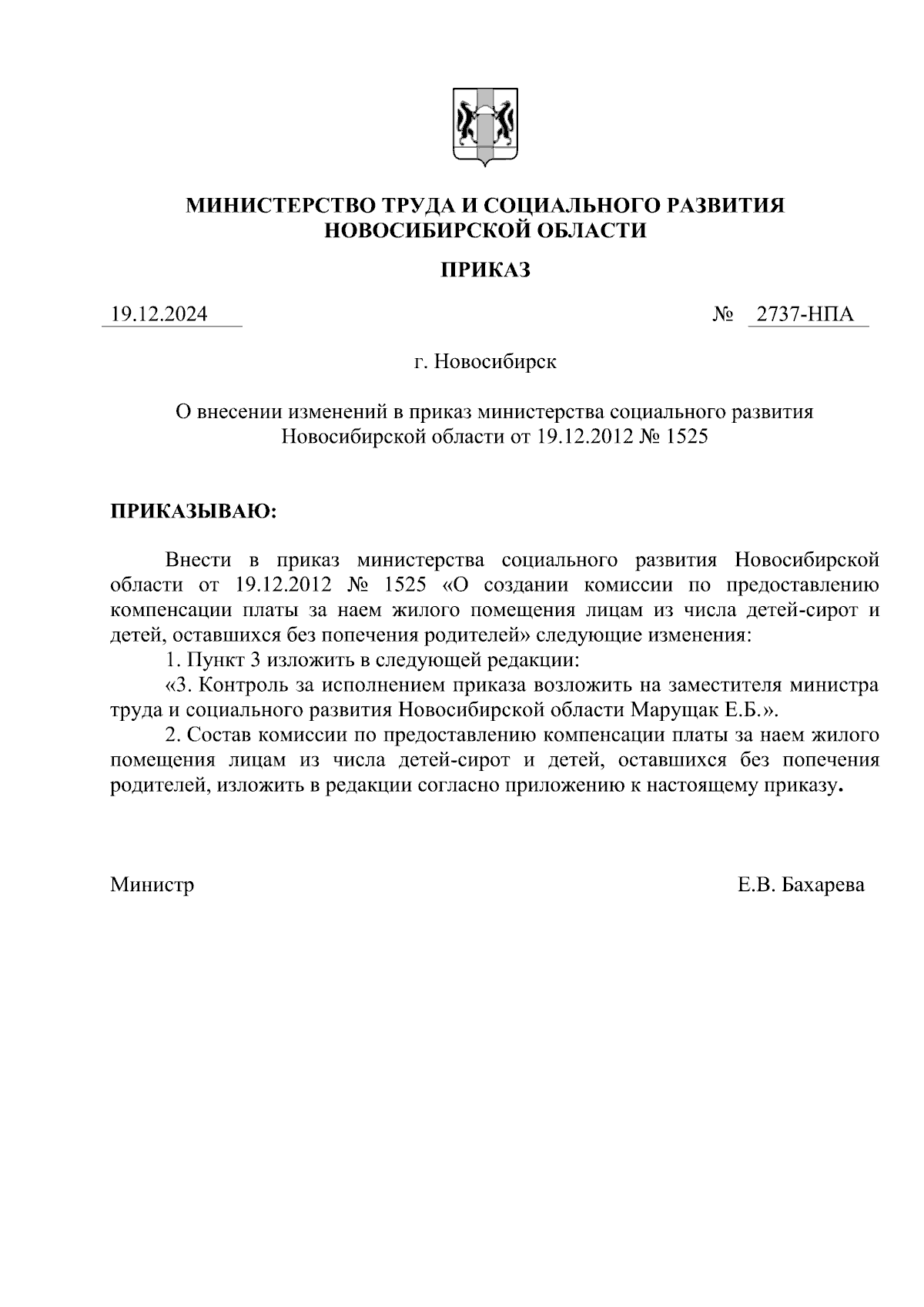 МИНИСТЕРСТВО ТРУДА И СОЦИАЛЬНОГО РАЗВИТИЯ НОВОСИБИРСКОЙ ОБЛАСТИ

ПРИКАЗ

19.12.2024 № 2737-НПА

г. Новосибирск

О внесении изменений в приказ министерства социального развития Новосибирской области от 19.12.2012 № 1525

ПРИКАЗЫВАЮ:

Внести в приказ министерства социального развития Новосибирской области от 19.12.2012 № 1525 «О создании комиссии по предоставлению компенсации платы за наем жилого помещения лицам из числа детей-сирот и детей, оставшихся без попечения родителей» следующие изменения:

1. Пункт 3 изложить в следующей редакции:

«3. Контроль за исполнением приказа возложить на заместителя министра труда и социального развития Новосибирской области Марущак Е.Б.».

2. Состав комиссии по предоставлению компенсации платы за наем жилого помещения лицам из числа детей-сирот и детей, оставшихся без попечения родителей, изложить в редакции согласно приложению к настоящему приказу.

Министр Е.В. Бахарева